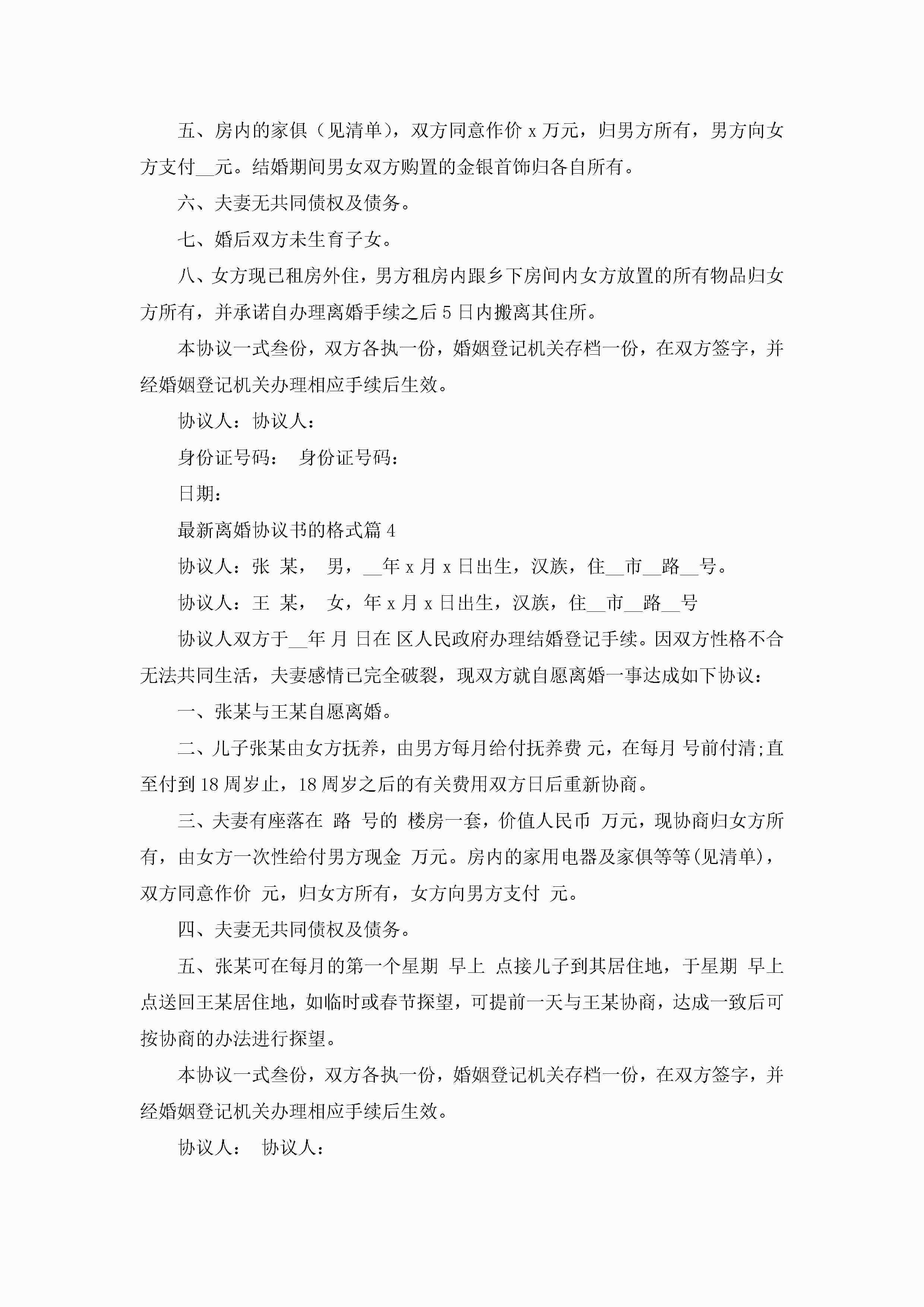 五、房内的家俱（见清单），双方同意作价 x 万元，归男方所有，男方向女方支付__元。结婚期间男女双方购置的金银首饰归各自所有。

六、夫妻无共同债权及债务。

七、婚后双方未生育子女。

八、女方现已租房外住，男方租房内跟乡下房间内女方放置的所有物品归女方所有，并承诺自办理离婚手续之后 5 日内搬离其住所。

本协议一式叁份，双方各执一份，婚姻登记机关存档一份，在双方签字，并经婚姻登记机关办理相应手续后生效。

协议人：协议人：

身份证号码：　身份证号码：

日期：

最新离婚协议书的格式篇 4

协议人：张　某，　男，__年 x 月 x 日出生，汉族，住__市__路__号。

协议人：王　某，　女，年 x 月 x 日出生，汉族，住__市__路__号

协议人双方于__年 月 日在 区人民政府办理结婚登记手续。因双方性格不合无法共同生活，夫妻感情已完全破裂，现双方就自愿离婚一事达成如下协议：

一、张某与王某自愿离婚。

二、儿子张某由女方抚养，由男方每月给付抚养费 元，在每月 号前付清;直至付到 18 周岁止，18 周岁之后的有关费用双方日后重新协商。

三、夫妻有座落在 路 号的 楼房一套，价值人民币 万元，现协商归女方所有，由女方一次性给付男方现金 万元。房内的家用电器及家俱等等(见清单)，双方同意作价 元，归女方所有，女方向男方支付 元。

四、夫妻无共同债权及债务。

五、张某可在每月的第一个星期 早上 点接儿子到其居住地，于星期 早上 点送回王某居住地，如临时或春节探望，可提前一天与王某协商，达成一致后可按协商的办法进行探望。

本协议一式叁份，双方各执一份，婚姻登记机关存档一份，在双方签字，并经婚姻登记机关办理相应手续后生效。

协议人：　协议人：